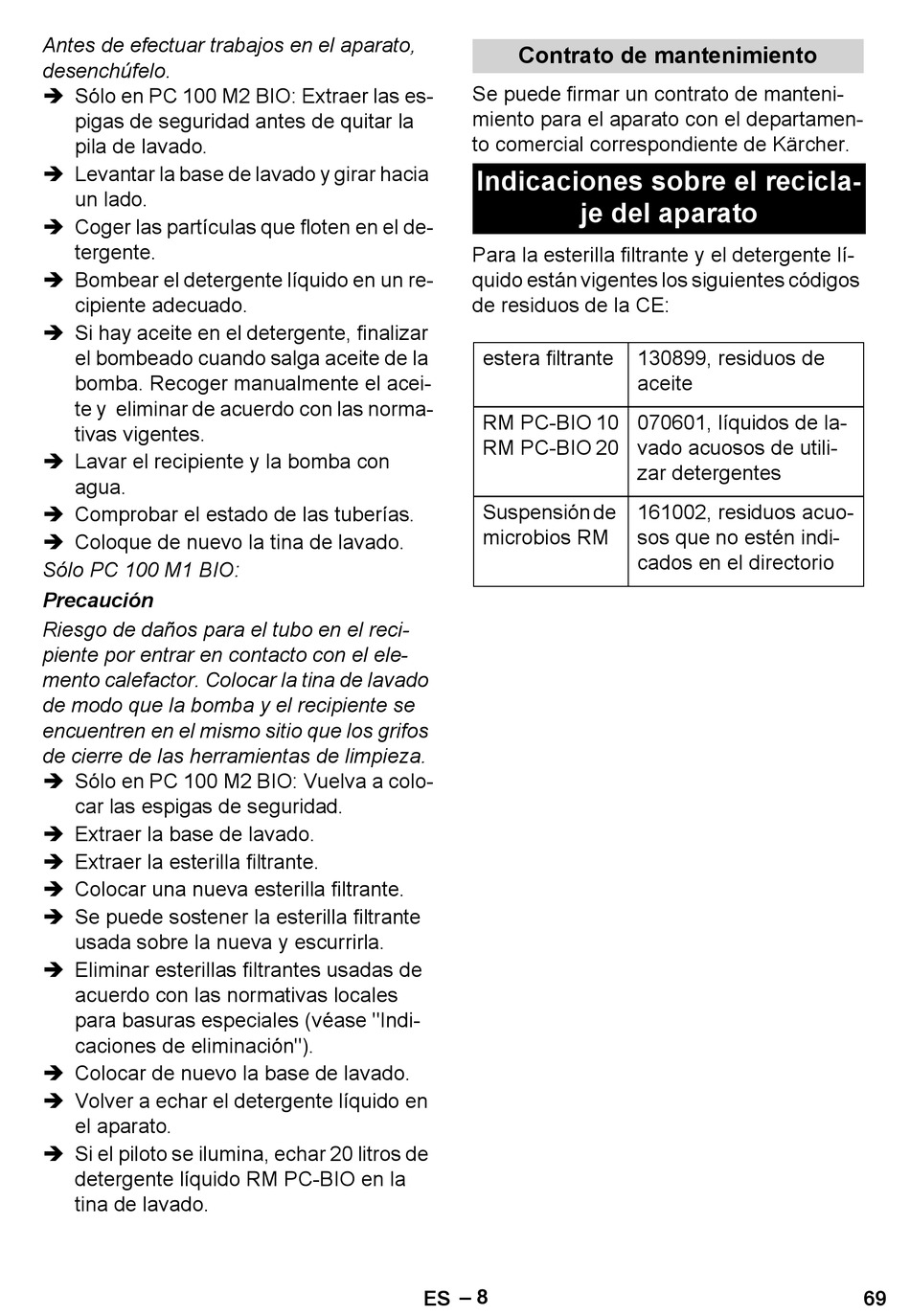 Antes de efectuar trabajos en el aparato, desenchúfelo.
➔ Sólo en PC 100 M2 BIO: Extraer las espigas de seguridad antes de quitar la pila de lavado.
➔ Levantar la base de lavado y girar hacia un lado.
➔ Coger las partículas que floten en el detergente.
➔ Bombear el detergente líquido en un recipiente adecuado.
➔ Si hay aceite en el detergente, finalizar el bombeado cuando salga aceite de la bomba. Recoger manualmente el aceite y eliminar de acuerdo con las normativas vigentes.
➔ Lavar el recipiente y la bomba con agua.
➔ Comprobar el estado de las tuberías.
➔ Coloque de nuevo la tina de lavado.
Sólo PC 100 M1 BIO:
Precaución
Riesgo de daños para el tubo en el recipiente por entrar en contacto con el elemento calefactor. Colocar la tina de lavado de modo que la bomba y el recipiente se encuentren en el mismo sitio que los grifos de cierre de las herramientas de limpieza.
➔ Sólo en PC 100 M2 BIO: Vuelva a colocar las espigas de seguridad.
➔ Extraer la base de lavado.
➔ Extraer la esterilla filtrante.
➔ Colocar una nueva esterilla filtrante.
➔ Se puede sostener la esterilla filtrante usada sobre la nueva y escurrirla.
➔ Eliminar esterillas filtrantes usadas de acuerdo con las normativas locales para basuras especiales (véase "Indicaciones de eliminación").
➔ Colocar de nuevo la base de lavado.
➔ Volver a echar el detergente líquido en el aparato.
➔ Si el piloto se ilumina, echar 20 litros de detergente líquido RM PC-BIO en la tina de lavado.

Contrato de mantenimiento
Se puede firmar un contrato de mantenimiento para el aparato con el departamento comercial correspondiente de Kärcher.

Indicaciones sobre el reciclaje del aparato
Para la esterilla filtrante y el detergente líquido están vigentes los siguientes códigos de residuos de la CE:

| estera filtrante | 130899, residuos de aceite |
|---|---|
| RM PC-BIO 10 RM PC-BIO 20 | 070601, líquidos de lavado acuosos de utilizar detergentes |
| Suspensión de microbios RM | 161002, residuos acuosos que no estén indicados en el directorio |

ES – 8
69